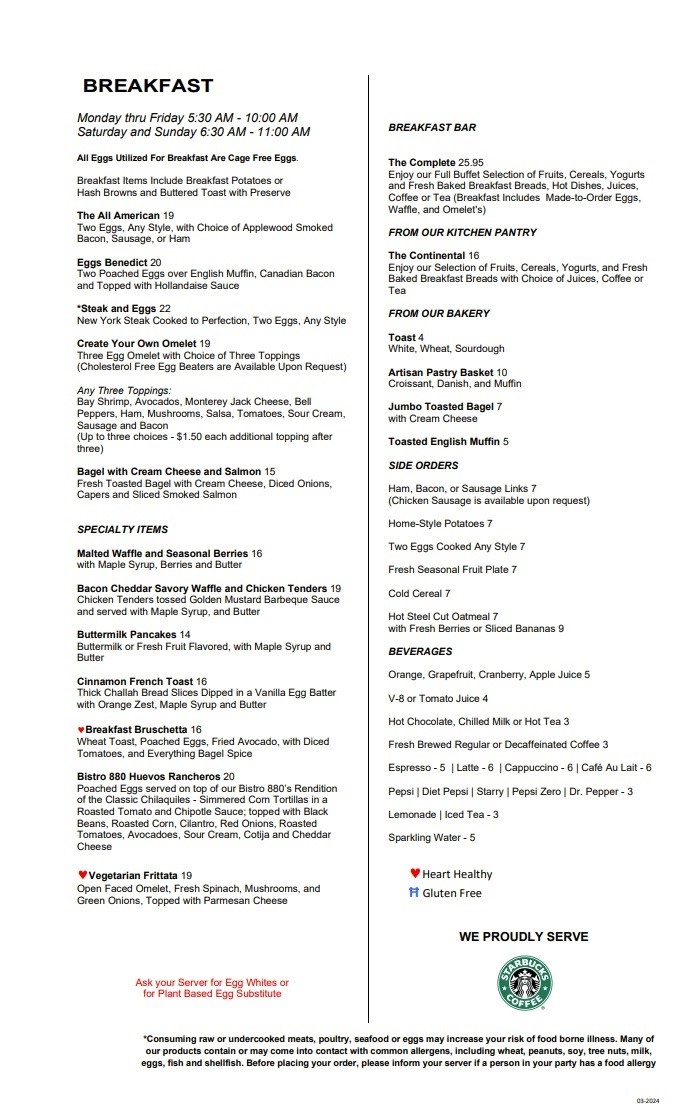 BREAKFAST

Monday thru Friday 5:30 AM - 10:00 AM
Saturday and Sunday 6:30 AM - 11:00 AM

All Eggs Utilized For Breakfast Are Cage Free Eggs.

Breakfast Items Include Breakfast Potatoes or Hash Browns and Buttered Toast with Preserve

The All American 19
Two Eggs, Any Style, with Choice of Applewood Smoked Bacon, Sausage, or Ham

Eggs Benedict 20
Two Poached Eggs over English Muffin, Canadian Bacon and Topped with Hollandaise Sauce

*Steak and Eggs 22
New York Steak Cooked to Perfection, Two Eggs, Any Style

Create Your Own Omelet 19
Three Egg Omelet with Choice of Three Toppings (Cholesterol Free Egg Beaters are Available Upon Request)

Any Three Toppings:
Bay Shrimp, Avocados, Monterey Jack Cheese, Bell Peppers, Ham, Mushrooms, Salsa, Tomatoes, Sour Cream, Sausage and Bacon
(Up to three choices - $1.50 each additional topping after three)

Bagel with Cream Cheese and Salmon 15
Fresh Toasted Bagel with Cream Cheese, Diced Onions, Capers and Sliced Smoked Salmon

SPECIALTY ITEMS

Malted Waffle and Seasonal Berries 16
with Maple Syrup, Berries and Butter

Bacon Cheddar Savory Waffle and Chicken Tenders 19
Chicken Tenders tossed Golden Mustard Barbeque Sauce and served with Maple Syrup, and Butter

Buttermilk Pancakes 14
Buttermilk or Fresh Fruit Flavored, with Maple Syrup and Butter

Cinnamon French Toast 16
Thick Challah Bread Slices Dipped in a Vanilla Egg Batter with Orange Zest, Maple Syrup and Butter

Breakfast Bruschetta 16
Wheat Toast, Poached Eggs, Fried Avocado, with Diced Tomatoes, and Everything Bagel Spice

Bistro 880 Huevos Rancheros 20
Poached Eggs served on top of our Bistro 880's Rendition of the Classic Chilaquiles - Simmered Corn Tortillas in a Roasted Tomato and Chipotle Sauce; topped with Black Beans, Roasted Corn, Cilantro, Red Onions, Roasted Tomatoes, Avocadoes, Sour Cream, Cotija and Cheddar Cheese

Vegetarian Frittata 19
Open Faced Omelet, Fresh Spinach, Mushrooms, and Green Onions, Topped with Parmesan Cheese

Ask your Server for Egg Whites or for Plant Based Egg Substitute

BREAKFAST BAR

The Complete 25.95
Enjoy our Full Buffet Selection of Fruits, Cereals, Yogurts and Fresh Baked Breakfast Breads, Hot Dishes, Juices, Coffee or Tea (Breakfast Includes Made-to-Order Eggs, Waffle, and Omelet's)

FROM OUR KITCHEN PANTRY

The Continental 16
Enjoy our Selection of Fruits, Cereals, Yogurts, and Fresh Baked Breakfast Breads with Choice of Juices, Coffee or Tea

FROM OUR BAKERY

Toast 4
White, Wheat, Sourdough

Artisan Pastry Basket 10
Croissant, Danish, and Muffin

Jumbo Toasted Bagel 7
with Cream Cheese

Toasted English Muffin 5

SIDE ORDERS

Ham, Bacon, or Sausage Links 7
(Chicken Sausage is available upon request)

Home-Style Potatoes 7

Two Eggs Cooked Any Style 7

Fresh Seasonal Fruit Plate 7

Cold Cereal 7

Hot Steel Cut Oatmeal 7
with Fresh Berries or Sliced Bananas 9

BEVERAGES

Orange, Grapefruit, Cranberry, Apple Juice 5

V-8 or Tomato Juice 4

Hot Chocolate, Chilled Milk or Hot Tea 3

Fresh Brewed Regular or Decaffeinated Coffee 3

Espresso - 5 | Latte - 6 | Cappuccino - 6 | Café Au Lait - 6

Pepsi | Diet Pepsi | Starry | Pepsi Zero | Dr. Pepper - 3

Lemonade | Iced Tea - 3

Sparkling Water - 5

Heart Healthy
Gluten Free

WE PROUDLY SERVE

STARBUCKS COFFEE

*Consuming raw or undercooked meats, poultry, seafood or eggs may increase your risk of food borne illness. Many of our products contain or may come into contact with common allergens, including wheat, peanuts, soy, tree nuts, milk, eggs, fish and shellfish. Before placing your order, please inform your server if a person in your party has a food allergy

03-2024